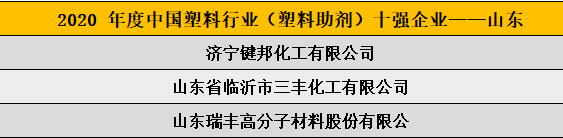 | 2020 年度中国塑料行业（塑料助剂）十强企业——山东 |
|---|
| 济宁键邦化工有限公司 |
| 山东省临沂市三丰化工有限公司 |
| 山东瑞丰高分子材料股份有限公 |